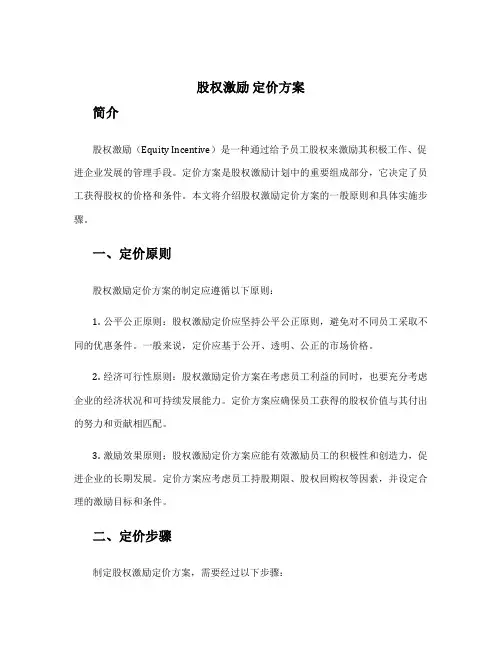 股权激励 定价方案

简介

股权激励（Equity Incentive）是一种通过给予员工股权来激励其积极工作、促进企业发展的管理手段。定价方案是股权激励计划中的重要组成部分，它决定了员工获得股权的价格和条件。本文将介绍股权激励定价方案的一般原则和具体实施步骤。

一、定价原则

股权激励定价方案的制定应遵循以下原则：

1. 公平公正原则：股权激励定价应坚持公平公正原则，避免对不同员工采取不同的优惠条件。一般来说，定价应基于公开、透明、公正的市场价格。

2. 经济可行性原则：股权激励定价方案在考虑员工利益的同时，也要充分考虑企业的经济状况和可持续发展能力。定价方案应确保员工获得的股权价值与其付出的努力和贡献相匹配。

3. 激励效果原则：股权激励定价方案应能有效激励员工的积极性和创造力，促进企业的长期发展。定价方案应考虑员工持股期限、股权回购权等因素，并设定合理的激励目标和条件。

二、定价步骤

制定股权激励定价方案，需要经过以下步骤：